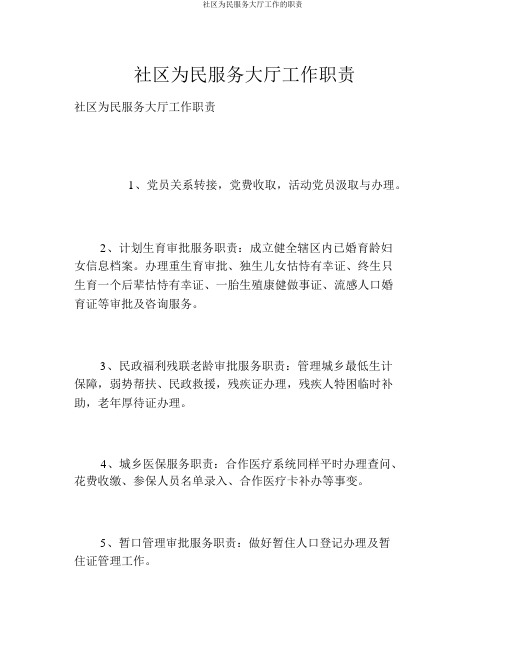 社区为民服务大厅工作的职责

社区为民服务大厅工作职责

社区为民服务大厅工作职责

1、党员关系转接，党费收取，活动党员汲取与办理。

2、计划生育审批服务职责：成立健全辖区内已婚育龄妇女信息档案。办理重生育审批、独生儿女怙恃有幸证、终生只生育一个后辈怙恃有幸证、一胎生殖康健做事证、流感人口婚育证等审批及咨询服务。

3、民政福利残联老龄审批服务职责：管理城乡最低生计保障，弱势帮扶、民政救援，残疾证办理，残疾人特困临时补助，老年厚待证办理。

4、城乡医保服务职责：合作医疗系统同样平时办理查问、花费收缴、参保人员名单录入、合作医疗卡补办等事变。

5、暂口管理审批服务职责：做好暂住人口登记办理及暂住证管理工作。